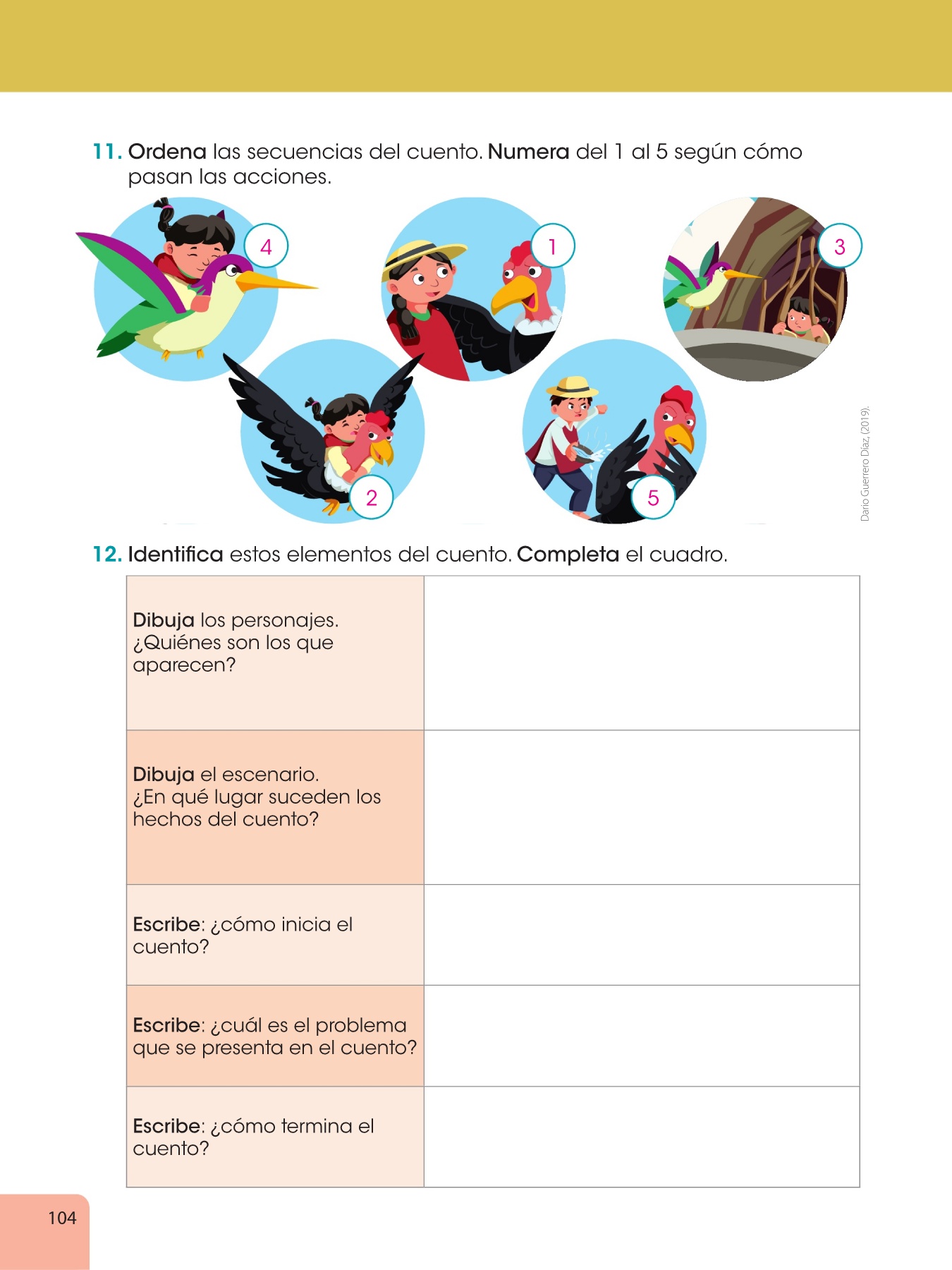 11. Ordena las secuencias del cuento. Numera del 1 al 5 según cómo pasan las acciones.

4

1

3

2

5

Dario Guerrero Díaz, (2019).

12. Identifica estos elementos del cuento. Completa el cuadro.

| Dibuja los personajes. ¿Quiénes son los que aparecen? | |
|---|---|
| Dibuja el escenario. ¿En qué lugar suceden los hechos del cuento? | |
| Escribe: ¿cómo inicia el cuento? | |
| Escribe: ¿cuál es el problema que se presenta en el cuento? | |
| Escribe: ¿cómo termina el cuento? | |

104